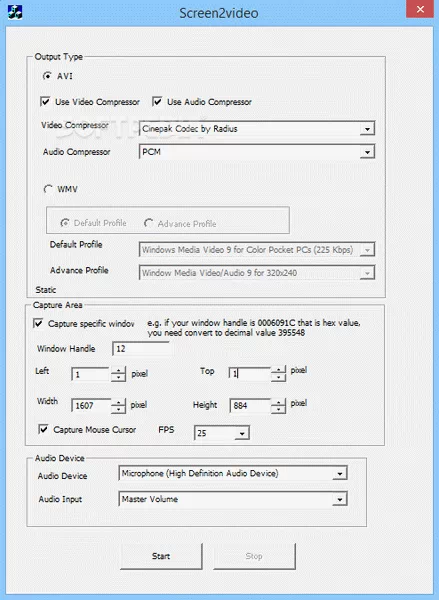 Screen2video

Output Type

AVI

Use Video Compressor
Use Audio Compressor

Video Compressor
Cinepak Codec by Radius

Audio Compressor
PCM

WMV

Default Profile
Advance Profile

Default Profile
Windows Media Video 9 for Color Pocket PCs (225 Kbps)

Advance Profile
Window Media Video/Audio 9 for 320x240

Static

Capture Area

Capture specific windov
e.g. if your window handle is 0006091C that is hex value, you need convert to decimal value 395548

Window Handle 12

Left 1 pixel
Top 1 pixel

Width 1607 pixel
Height 884 pixel

Capture Mouse Cursor
FPS 25

Audio Device

Audio Device
Microphone (High Definition Audio Device)

Audio Input
Master Volume

Start
Stop